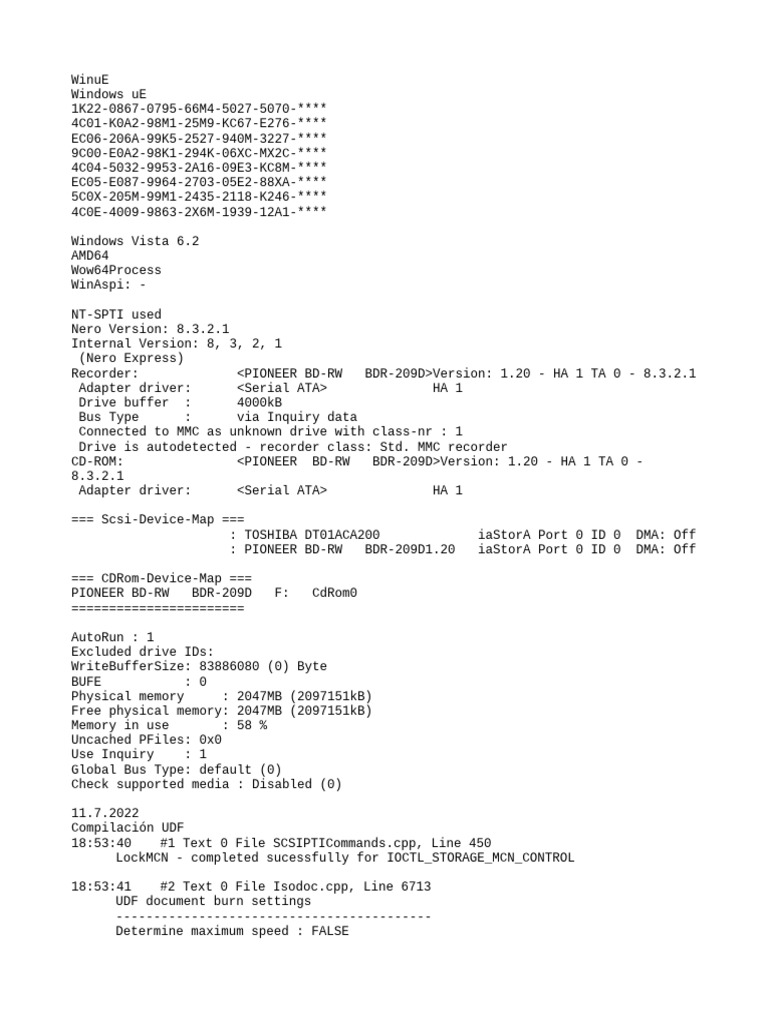 WinuE
Windows uE
1K22-0867-0795-66M4-5027-5070-****
4C01-K0A2-98M1-25M9-KC67-E276-****
EC06-206A-99K5-2527-940M-3227-****
9C00-E0A2-98K1-294K-06XC-MX2C-****
4C04-5032-9953-2A16-09E3-KC8M-****
EC05-E087-9964-2703-05E2-88XA-****
5C0X-205M-99M1-2435-2118-K246-****
4C0E-4009-9863-2X6M-1939-12A1-****

Windows Vista 6.2
AMD64
Wow64Process
WinAspi: -

NT-SPTI used
Nero Version: 8.3.2.1
Internal Version: 8, 3, 2, 1
 (Nero Express)
Recorder:             <PIONEER BD-RW   BDR-209D>Version: 1.20 - HA 1 TA 0 - 8.3.2.1
 Adapter driver:      <Serial ATA>             HA 1
 Drive buffer  :      4000kB
 Bus Type      :      via Inquiry data
 Connected to MMC as unknown drive with class-nr : 1
 Drive is autodetected - recorder class: Std. MMC recorder
CD-ROM:               <PIONEER  BD-RW   BDR-209D>Version: 1.20 - HA 1 TA 0 - 8.3.2.1
 Adapter driver:      <Serial ATA>             HA 1

=== Scsi-Device-Map ===
                     : TOSHIBA DT01ACA200             iaStorA Port 0 ID 0  DMA: Off
                     : PIONEER BD-RW   BDR-209D1.20   iaStorA Port 0 ID 0  DMA: Off

=== CDRom-Device-Map ===
PIONEER BD-RW   BDR-209D   F:   CdRom0
=======================

AutoRun : 1
Excluded drive IDs:
WriteBufferSize: 83886080 (0) Byte
BUFE           : 0
Physical memory     : 2047MB (2097151kB)
Free physical memory: 2047MB (2097151kB)
Memory in use       : 58 %
Uncached PFiles: 0x0
Use Inquiry    : 1
Global Bus Type: default (0)
Check supported media : Disabled (0)

11.7.2022
Compilación UDF
18:53:40    #1 Text 0 File SCSIPTICommands.cpp, Line 450
      LockMCN - completed sucessfully for IOCTL_STORAGE_MCN_CONTROL

18:53:41    #2 Text 0 File Isodoc.cpp, Line 6713
      UDF document burn settings
      ------------------------------------------
      Determine maximum speed : FALSE